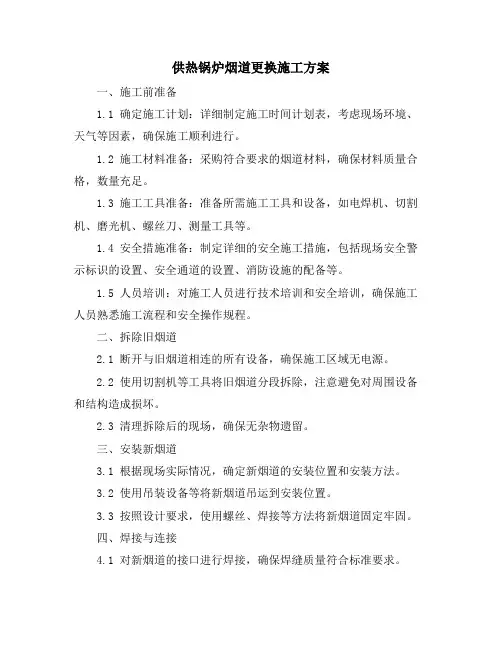 供热锅炉烟道更换施工方案

一、施工前准备

1.1 确定施工计划：详细制定施工时间计划表，考虑现场环境、天气等因素，确保施工顺利进行。

1.2 施工材料准备：采购符合要求的烟道材料，确保材料质量合格，数量充足。

1.3 施工工具准备：准备所需施工工具和设备，如电焊机、切割机、磨光机、螺丝刀、测量工具等。

1.4 安全措施准备：制定详细的安全施工措施，包括现场安全警示标识的设置、安全通道的设置、消防设施的配备等。

1.5 人员培训：对施工人员进行技术培训和安全培训，确保施工人员熟悉施工流程和安全操作规程。

二、拆除旧烟道

2.1 断开与旧烟道相连的所有设备，确保施工区域无电源。

2.2 使用切割机等工具将旧烟道分段拆除，注意避免对周围设备和结构造成损坏。

2.3 清理拆除后的现场，确保无杂物遗留。

三、安装新烟道

3.1 根据现场实际情况，确定新烟道的安装位置和安装方法。

3.2 使用吊装设备等将新烟道吊运到安装位置。

3.3 按照设计要求，使用螺丝、焊接等方法将新烟道固定牢固。

四、焊接与连接

4.1 对新烟道的接口进行焊接，确保焊缝质量符合标准要求。